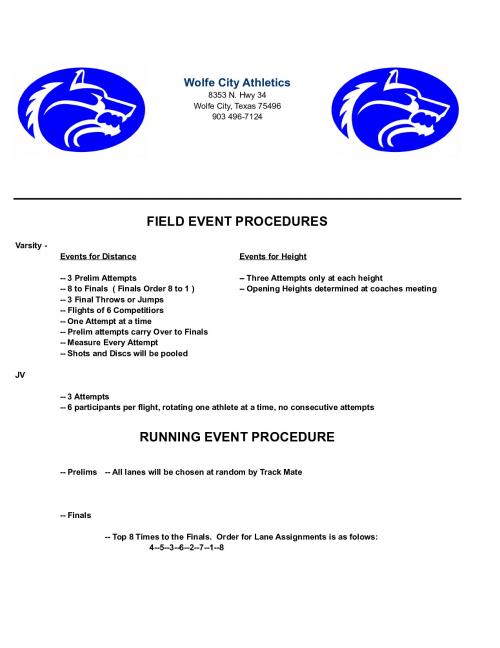 Wolfe City Athletics
8353 N. Hwy 34
Wolfe City, Texas 75496
903 496-7124

FIELD EVENT PROCEDURES

Varsity -

Events for Distance

-- 3 Prelim Attempts
-- 8 to Finals ( Finals Order 8 to 1 )
-- 3 Final Throws or Jumps
-- Flights of 6 Competitiors
-- One Attempt at a time
-- Prelim attempts carry Over to Finals
-- Measure Every Attempt
-- Shots and Discs will be pooled

Events for Height

-- Three Attempts only at each height
-- Opening Heights determined at coaches meeting

JV

-- 3 Attempts
-- 6 participants per flight, rotating one athlete at a time, no consecutive attempts

RUNNING EVENT PROCEDURE

-- Prelims -- All lanes will be chosen at random by Track Mate

-- Finals

-- Top 8 Times to the Finals. Order for Lane Assignments is as folows:
4--5--3--6--2--7--1--8